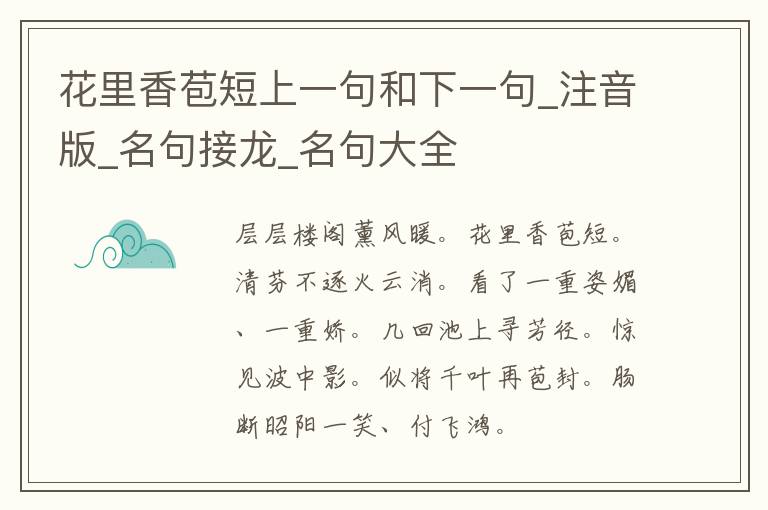 花里香苞短上一句和下一句_注音版_名句接龙_名句大全

层层楼阁薰风暖。花里香苞短。清芬不逐火云消。看了一重姿媚、一重娇。几回池上寻芳径。惊见波中影。似将千叶再苞封。肠断昭阳一笑、付飞鸿。